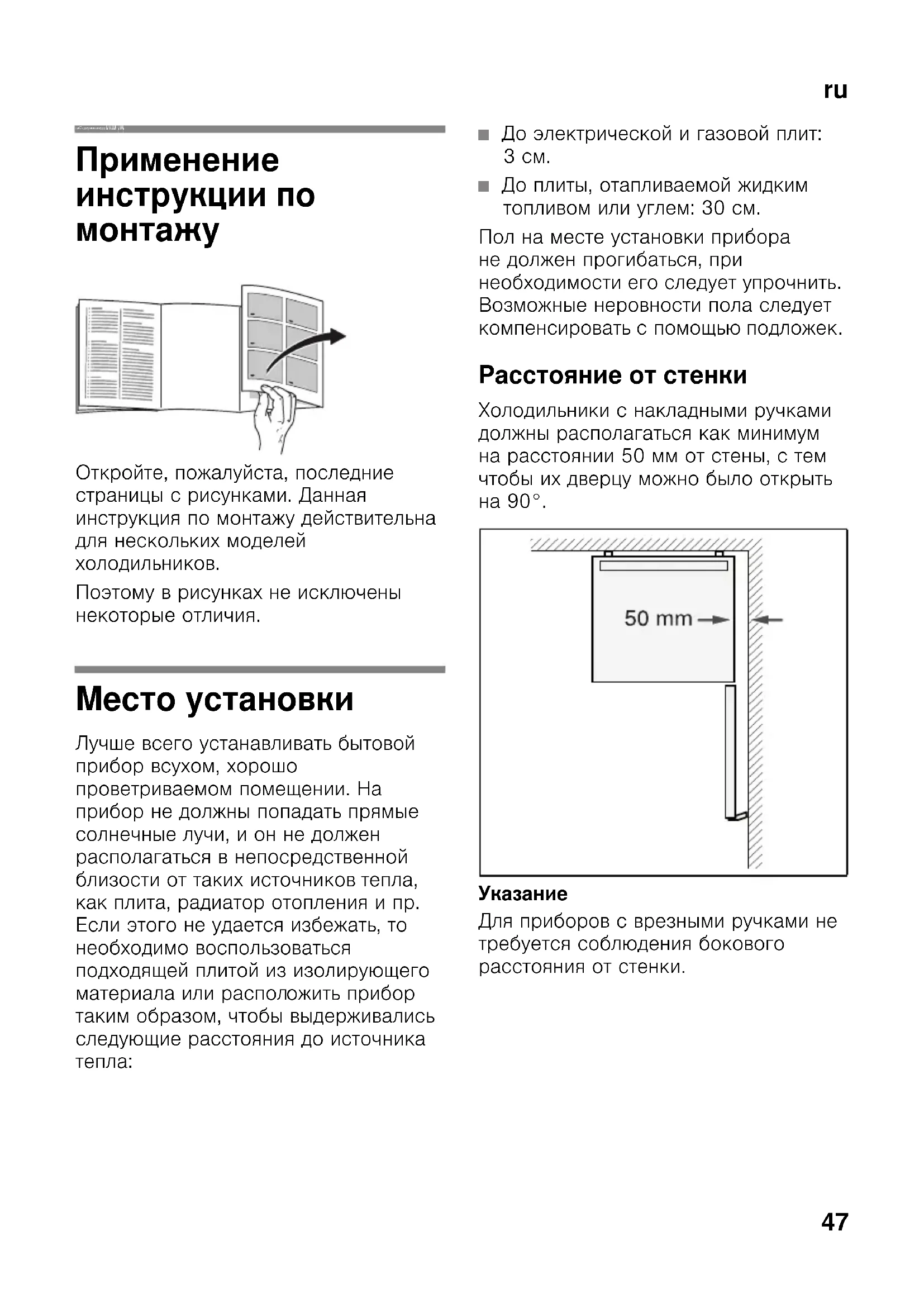 ru

Применение инструкции по монтажу

Откройте, пожалуйста, последние страницы с рисунками. Данная инструкция по монтажу действительна для нескольких моделей холодильников.

Поэтому в рисунках не исключены некоторые отличия.

Место установки

Лучше всего устанавливать бытовой прибор всухом, хорошо проветриваемом помещении. На прибор не должны попадать прямые солнечные лучи, и он не должен располагаться в непосредственной близости от таких источников тепла, как плита, радиатор отопления и пр. Если этого не удается избежать, то необходимо воспользоваться подходящей плитой из изолирующего материала или расположить прибор таким образом, чтобы выдерживались следующие расстояния до источника тепла:

■ До электрической и газовой плит: 3 см.
■ До плиты, отапливаемой жидким топливом или углем: 30 см.

Пол на месте установки прибора не должен прогибаться, при необходимости его следует упрочнить. Возможные неровности пола следует компенсировать с помощью подложек.

Расстояние от стенки

Холодильники с накладными ручками должны располагаться как минимум на расстоянии 50 мм от стены, с тем чтобы их дверцу можно было открыть на 90°.

50 mm

Указание
Для приборов с врезными ручками не требуется соблюдения бокового расстояния от стенки.

47